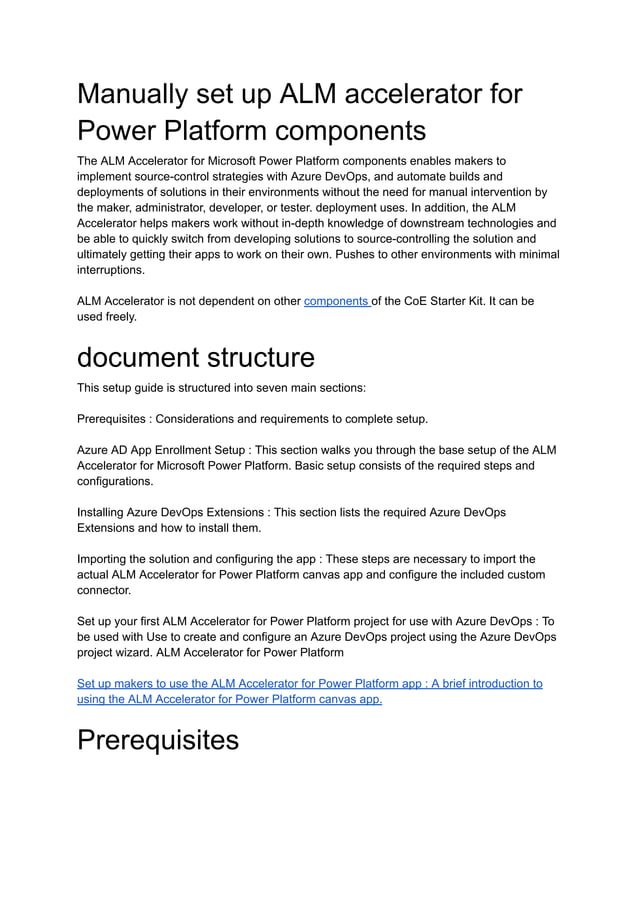 Manually set up ALM accelerator for Power Platform components

The ALM Accelerator for Microsoft Power Platform components enables makers to implement source-control strategies with Azure DevOps, and automate builds and deployments of solutions in their environments without the need for manual intervention by the maker, administrator, developer, or tester. deployment uses. In addition, the ALM Accelerator helps makers work without in-depth knowledge of downstream technologies and be able to quickly switch from developing solutions to source-controlling the solution and ultimately getting their apps to work on their own. Pushes to other environments with minimal interruptions.

ALM Accelerator is not dependent on other components of the CoE Starter Kit. It can be used freely.

document structure

This setup guide is structured into seven main sections:

Prerequisites : Considerations and requirements to complete setup.

Azure AD App Enrollment Setup : This section walks you through the base setup of the ALM Accelerator for Microsoft Power Platform. Basic setup consists of the required steps and configurations.

Installing Azure DevOps Extensions : This section lists the required Azure DevOps Extensions and how to install them.

Importing the solution and configuring the app : These steps are necessary to import the actual ALM Accelerator for Power Platform canvas app and configure the included custom connector.

Set up your first ALM Accelerator for Power Platform project for use with Azure DevOps : To be used with Use to create and configure an Azure DevOps project using the Azure DevOps project wizard. ALM Accelerator for Power Platform

Set up makers to use the ALM Accelerator for Power Platform app : A brief introduction to using the ALM Accelerator for Power Platform canvas app.

Prerequisites